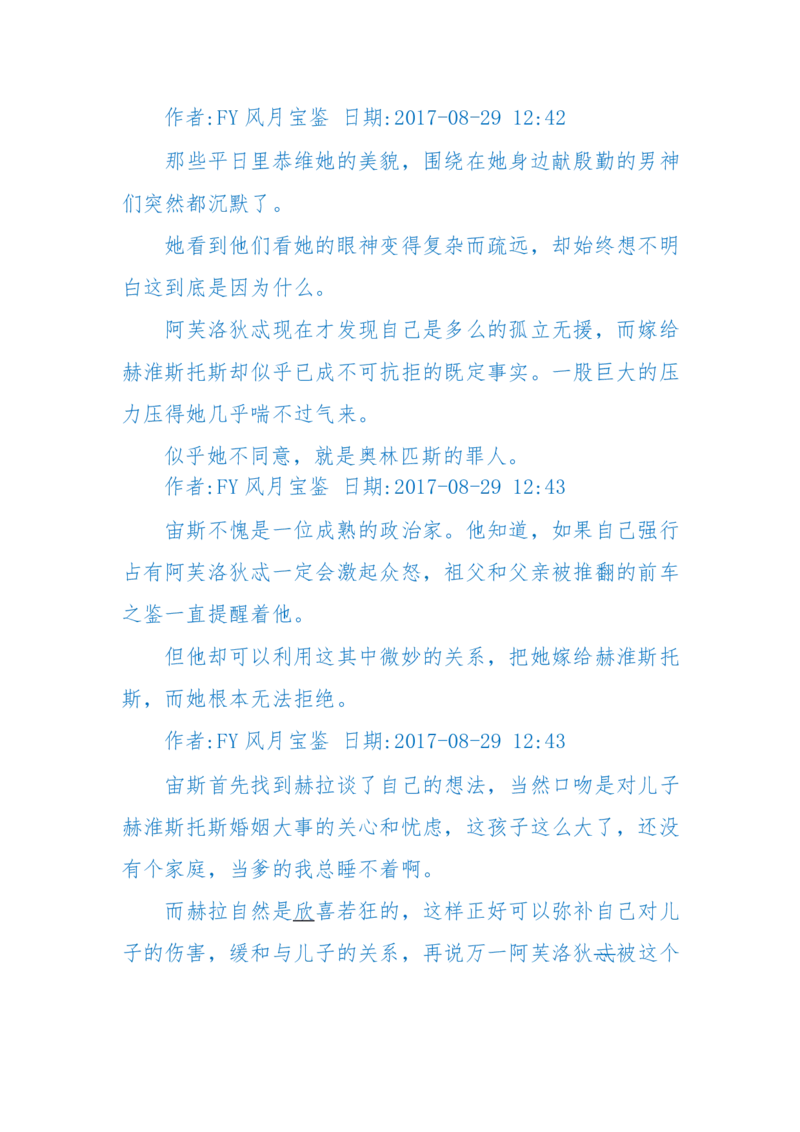 作者:FY 风月宝鉴 日期:2017-08-29 12:42

那些平日里恭维她的美貌，围绕在她身边献殷勤的男神们突然都沉默了。

她看到他们看她的眼神变得复杂而疏远，却始终想不明白这到底是因为什么。

阿芙洛狄忒现在才发现自己是多么的孤立无援，而嫁给赫淮斯托斯却似乎已成不可抗拒的既定事实。一股巨大的压力压得她几乎喘不过气来。

似乎她不同意，就是奥林匹斯的罪人。

作者:FY 风月宝鉴 日期:2017-08-29 12:43

宙斯不愧是一位成熟的政治家。他知道，如果自己强行占有阿芙洛狄忒一定会激起众怒，祖父和父亲被推翻的前车之鉴一直提醒着他。

但他却可以利用这其中微妙的关系，把她嫁给赫淮斯托斯，而她根本无法拒绝。

作者:FY 风月宝鉴 日期:2017-08-29 12:43

宙斯首先找到赫拉谈了自己的想法，当然口吻是对儿子赫淮斯托斯婚姻大事的关心和忧虑，这孩子这么大了，还没有个家庭，当爹的我总睡不着啊。

而赫拉自然是欣喜若狂的，这样正好可以弥补自己对儿子的伤害，缓和与儿子的关系，再说万一阿芙洛狄忒被这个